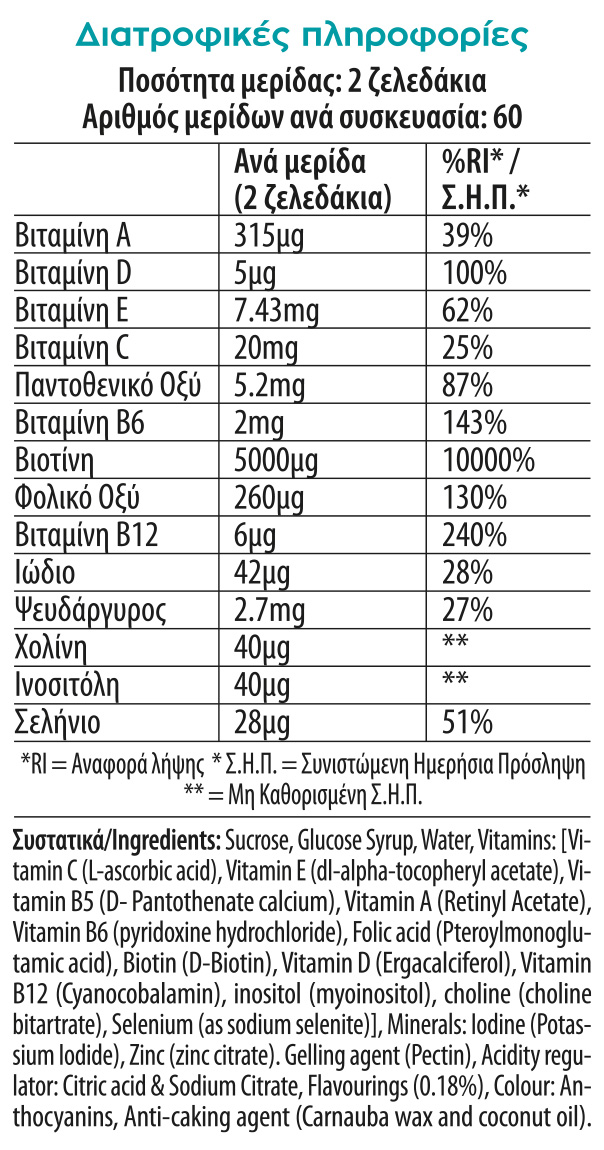 Διατροφικές πληροφορίες

Ποσότητα μερίδας: 2 ζελεδάκια
Αριθμός μερίδων ανά συσκευασία: 60

| | Ανά μερίδα (2 ζελεδάκια) | %RI* / Σ.Η.Π.* |
|---|---|---|
| Βιταμίνη A | 315μg | 39% |
| Βιταμίνη D | 5μg | 100% |
| Βιταμίνη E | 7.43mg | 62% |
| Βιταμίνη C | 20mg | 25% |
| Παντοθενικό Οξύ | 5.2mg | 87% |
| Βιταμίνη B6 | 2mg | 143% |
| Βιοτίνη | 5000μg | 10000% |
| Φολικό Οξύ | 260μg | 130% |
| Βιταμίνη B12 | 6μg | 240% |
| Ιώδιο | 42μg | 28% |
| Ψευδάργυρος | 2.7mg | 27% |
| Χολίνη | 40μg | ** |
| Ινοσιτόλη | 40μg | ** |
| Σελήνιο | 28μg | 51% |

*RI = Αναφορά λήψης * Σ.Η.Π. = Συνιστώμενη Ημερήσια Πρόσληψη
** = Μη Καθορισμένη Σ.Η.Π.

Συστατικά/Ingredients: Sucrose, Glucose Syrup, Water, Vitamins: [Vitamin C (L-ascorbic acid), Vitamin E (dl-alpha-tocopheryl acetate), Vitamin B5 (D- Pantothenate calcium), Vitamin A (Retinyl Acetate), Vitamin B6 (pyridoxine hydrochloride), Folic acid (Pteroylmonoglutamic acid), Biotin (D-Biotin), Vitamin D (Ergacalciferol), Vitamin B12 (Cyanocobalamin), inositol (myoinositol), choline (choline bitartrate), Selenium (as sodium selenite)], Minerals: Iodine (Potassium Iodide), Zinc (zinc citrate). Gelling agent (Pectin), Acidity regulator: Citric acid & Sodium Citrate, Flavourings (0.18%), Colour: Anthocyanins, Anti-caking agent (Carnauba wax and coconut oil).